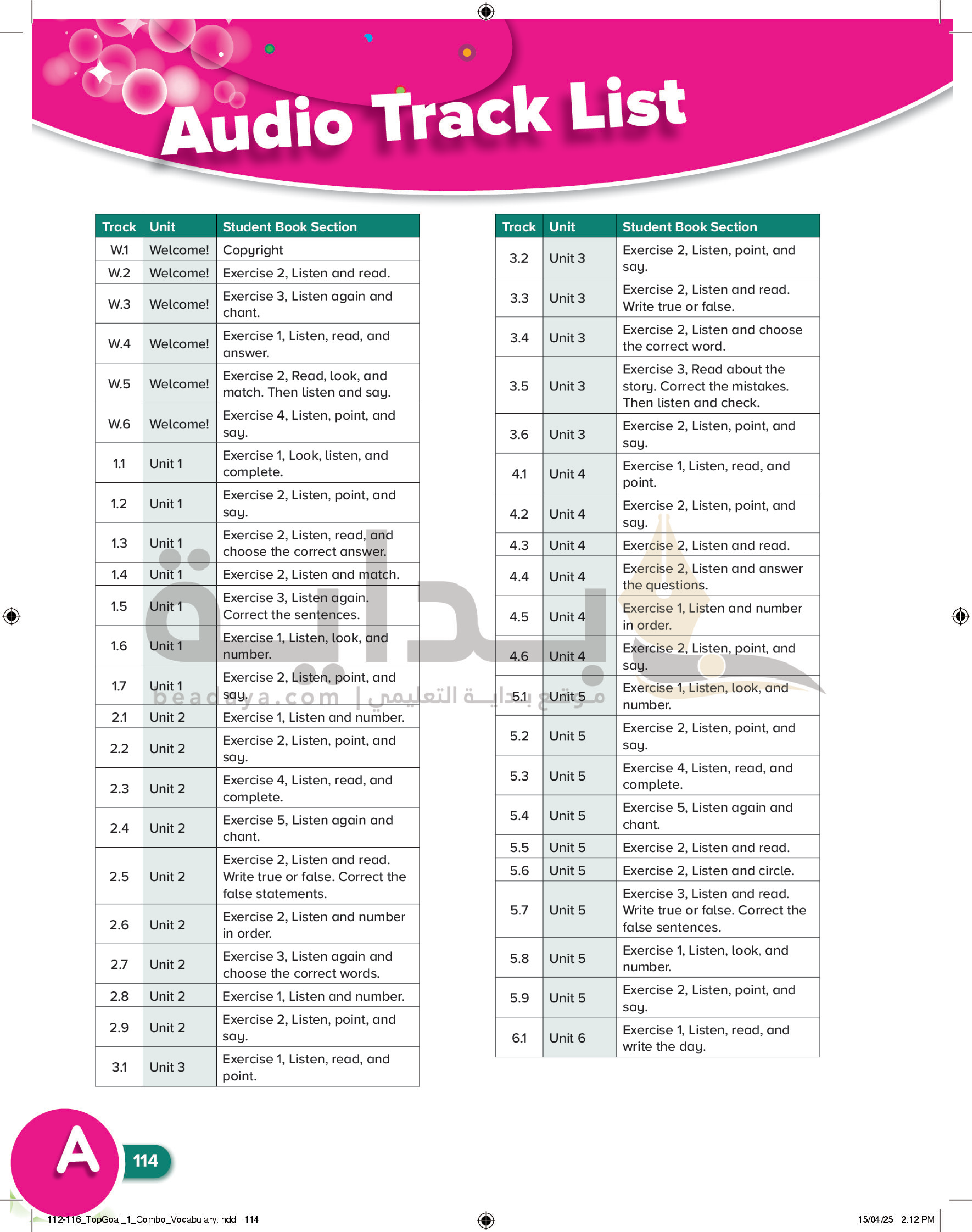 Audio Track List

| Track | Unit | Student Book Section |
|---|---|---|
| W.1 | Welcome! | Copyright |
| W.2 | Welcome! | Exercise 2, Listen and read. |
| W.3 | Welcome! | Exercise 3, Listen again and chant. |
| W.4 | Welcome! | Exercise 1, Listen, read, and answer. |
| W.5 | Welcome! | Exercise 2, Read, look, and match. Then listen and say. |
| W.6 | Welcome! | Exercise 4, Listen, point, and say. |
| 1.1 | Unit 1 | Exercise 1, Look, listen, and complete. |
| 1.2 | Unit 1 | Exercise 2, Listen, point, and say. |
| 1.3 | Unit 1 | Exercise 2, Listen, read, and choose the correct answer. |
| 1.4 | Unit 1 | Exercise 2, Listen and match. |
| 1.5 | Unit 1 | Exercise 3, Listen again. Correct the sentences. |
| 1.6 | Unit 1 | Exercise 1, Listen, look, and number. |
| 1.7 | Unit 1 | Exercise 2, Listen, point, and say. |
| 2.1 | Unit 2 | Exercise 1, Listen and number. |
| 2.2 | Unit 2 | Exercise 2, Listen, point, and say. |
| 2.3 | Unit 2 | Exercise 4, Listen, read, and complete. |
| 2.4 | Unit 2 | Exercise 5, Listen again and chant. |
| 2.5 | Unit 2 | Exercise 2, Listen and read. Write true or false. Correct the false statements. |
| 2.6 | Unit 2 | Exercise 2, Listen and number in order. |
| 2.7 | Unit 2 | Exercise 3, Listen again and choose the correct words. |
| 2.8 | Unit 2 | Exercise 1, Listen and number. |
| 2.9 | Unit 2 | Exercise 2, Listen, point, and say. |
| 3.1 | Unit 3 | Exercise 1, Listen, read, and point. |

| Track | Unit | Student Book Section |
|---|---|---|
| 3.2 | Unit 3 | Exercise 2, Listen, point, and say. |
| 3.3 | Unit 3 | Exercise 2, Listen and read. Write true or false. |
| 3.4 | Unit 3 | Exercise 2, Listen and choose the correct word. |
| 3.5 | Unit 3 | Exercise 3, Read about the story. Correct the mistakes. Then listen and check. |
| 3.6 | Unit 3 | Exercise 2, Listen, point, and say. |
| 4.1 | Unit 4 | Exercise 1, Listen, read, and point. |
| 4.2 | Unit 4 | Exercise 2, Listen, point, and say. |
| 4.3 | Unit 4 | Exercise 2, Listen and read. |
| 4.4 | Unit 4 | Exercise 2, Listen and answer the questions. |
| 4.5 | Unit 4 | Exercise 1, Listen and number in order. |
| 4.6 | Unit 4 | Exercise 2, Listen, point, and say. |
| 5.1 | Unit 5 | Exercise 1, Listen, look, and number. |
| 5.2 | Unit 5 | Exercise 2, Listen, point, and say. |
| 5.3 | Unit 5 | Exercise 4, Listen, read, and complete. |
| 5.4 | Unit 5 | Exercise 5, Listen again and chant. |
| 5.5 | Unit 5 | Exercise 2, Listen and read. |
| 5.6 | Unit 5 | Exercise 2, Listen and circle. |
| 5.7 | Unit 5 | Exercise 3, Listen and read. Write true or false. Correct the false sentences. |
| 5.8 | Unit 5 | Exercise 1, Listen, look, and number. |
| 5.9 | Unit 5 | Exercise 2, Listen, point, and say. |
| 6.1 | Unit 6 | Exercise 1, Listen, read, and write the day. |

بداية
beadaya.com | موقع بداية التعليمي

A 114

112-116_TopGoal_1_Combo_Vocabulary.indd 114 15/04/25 2:12 PM